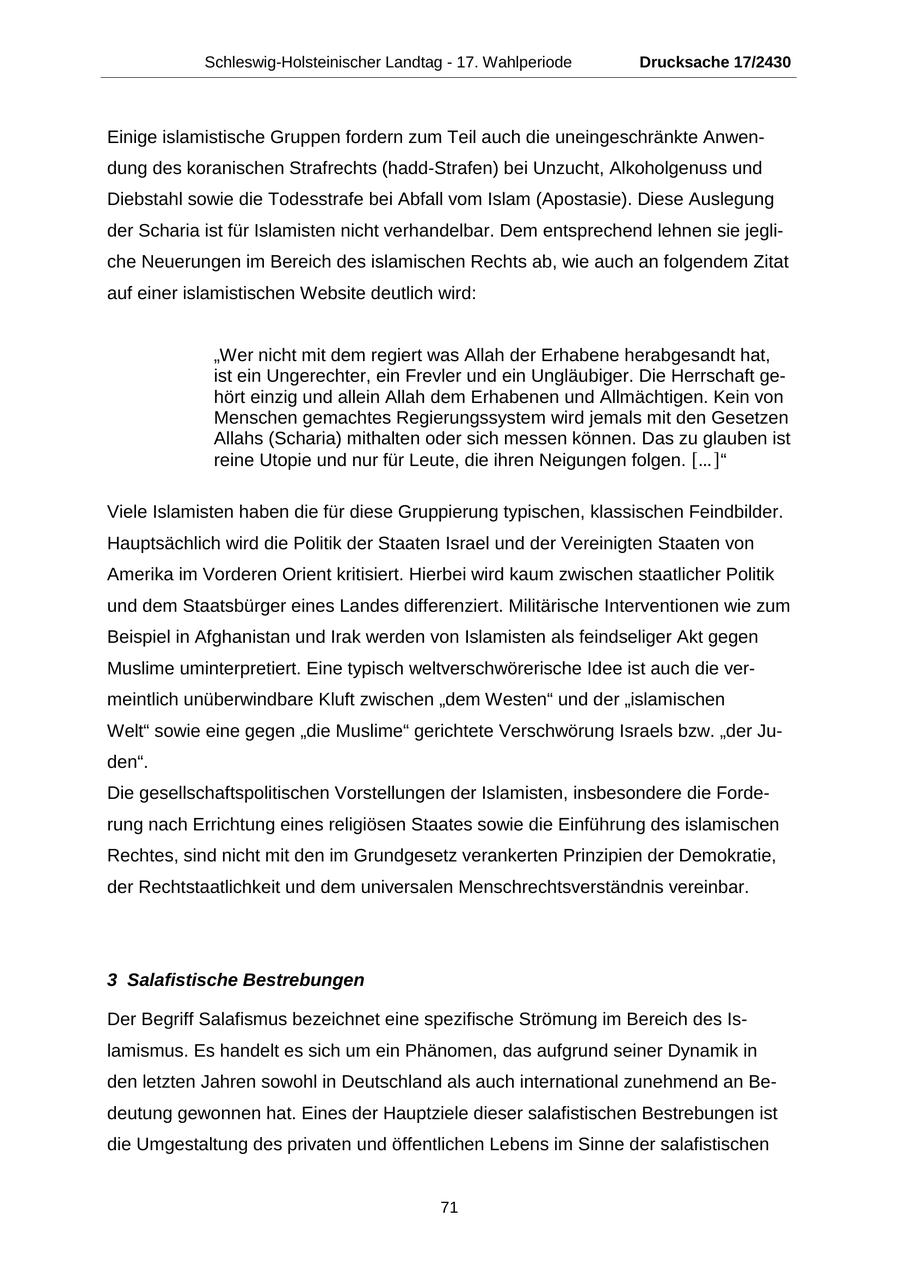 Schleswig-Holsteinischer Landtag - 17. Wahlperiode Drucksache 17/2430

Einige islamistische Gruppen fordern zum Teil auch die uneingeschränkte Anwendung des koranischen Strafrechts (hadd-Strafen) bei Unzucht, Alkoholgenuss und Diebstahl sowie die Todesstrafe bei Abfall vom Islam (Apostasie). Diese Auslegung der Scharia ist für Islamisten nicht verhandelbar. Dem entsprechend lehnen sie jegliche Neuerungen im Bereich des islamischen Rechts ab, wie auch an folgendem Zitat auf einer islamistischen Website deutlich wird:

„Wer nicht mit dem regiert was Allah der Erhabene herabgesandt hat, ist ein Ungerechter, ein Frevler und ein Ungläubiger. Die Herrschaft gehört einzig und allein Allah dem Erhabenen und Allmächtigen. Kein von Menschen gemachtes Regierungssystem wird jemals mit den Gesetzen Allahs (Scharia) mithalten oder sich messen können. Das zu glauben ist reine Utopie und nur für Leute, die ihren Neigungen folgen. [...]“

Viele Islamisten haben die für diese Gruppierung typischen, klassischen Feindbilder. Hauptsächlich wird die Politik der Staaten Israel und der Vereinigten Staaten von Amerika im Vorderen Orient kritisiert. Hierbei wird kaum zwischen staatlicher Politik und dem Staatsbürger eines Landes differenziert. Militärische Interventionen wie zum Beispiel in Afghanistan und Irak werden von Islamisten als feindseliger Akt gegen Muslime uminterpretiert. Eine typisch weltverschwörerische Idee ist auch die vermeintlich unüberwindbare Kluft zwischen „dem Westen“ und der „islamischen Welt“ sowie eine gegen „die Muslime“ gerichtete Verschwörung Israels bzw. „der Juden“.
Die gesellschaftspolitischen Vorstellungen der Islamisten, insbesondere die Forderung nach Errichtung eines religiösen Staates sowie die Einführung des islamischen Rechtes, sind nicht mit den im Grundgesetz verankerten Prinzipien der Demokratie, der Rechtstaatlichkeit und dem universalen Menschrechtsverständnis vereinbar.

3 Salafistische Bestrebungen

Der Begriff Salafismus bezeichnet eine spezifische Strömung im Bereich des Islamismus. Es handelt es sich um ein Phänomen, das aufgrund seiner Dynamik in den letzten Jahren sowohl in Deutschland als auch international zunehmend an Bedeutung gewonnen hat. Eines der Hauptziele dieser salafistischen Bestrebungen ist die Umgestaltung des privaten und öffentlichen Lebens im Sinne der salafistischen

71